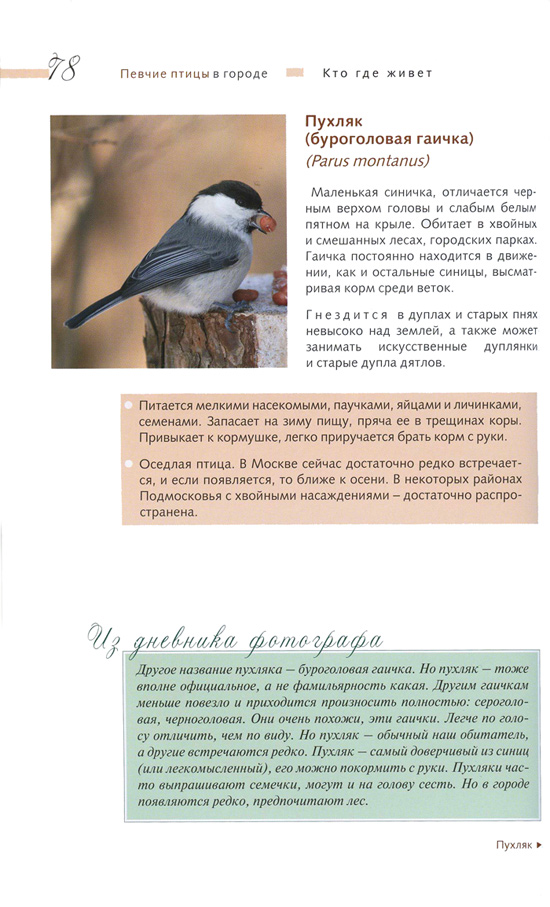 78 Певчие птицы в городе Кто где живет

Пухляк (буроголовая гаичка)
(Parus montanus)

Маленькая синичка, отличается черным верхом головы и слабым белым пятном на крыле. Обитает в хвойных и смешанных лесах, городских парках. Гаичка постоянно находится в движении, как и остальные синицы, высматривая корм среди веток.

Гнездится в дуплах и старых пнях невысоко над землей, а также может занимать искусственные дуплянки и старые дупла дятлов.

Питается мелкими насекомыми, паучками, яйцами и личинками, семенами. Запасает на зиму пищу, пряча ее в трещинах коры. Привыкает к кормушке, легко приручается брать корм с руки.

Оседлая птица. В Москве сейчас достаточно редко встречается, и если появляется, то ближе к осени. В некоторых районах Подмосковья с хвойными насаждениями – достаточно распространена.

Из дневника фотографа

Другое название пухляка – буроголовая гаичка. Но пухляк – тоже вполне официальное, а не фамильярность какая. Другим гаичкам меньше повезло и приходится произносить полностью: сероголовая, черноголовая. Они очень похожи, эти гаички. Легче по голосу отличить, чем по виду. Но пухляк – обычный наш обитатель, а другие встречаются редко. Пухляк – самый доверчивый из синиц (или легкомысленный), его можно покормить с руки. Пухляки часто выпрашивают семечки, могут и на голову сесть. Но в городе появляются редко, предпочитают лес.

Пухляк ▸